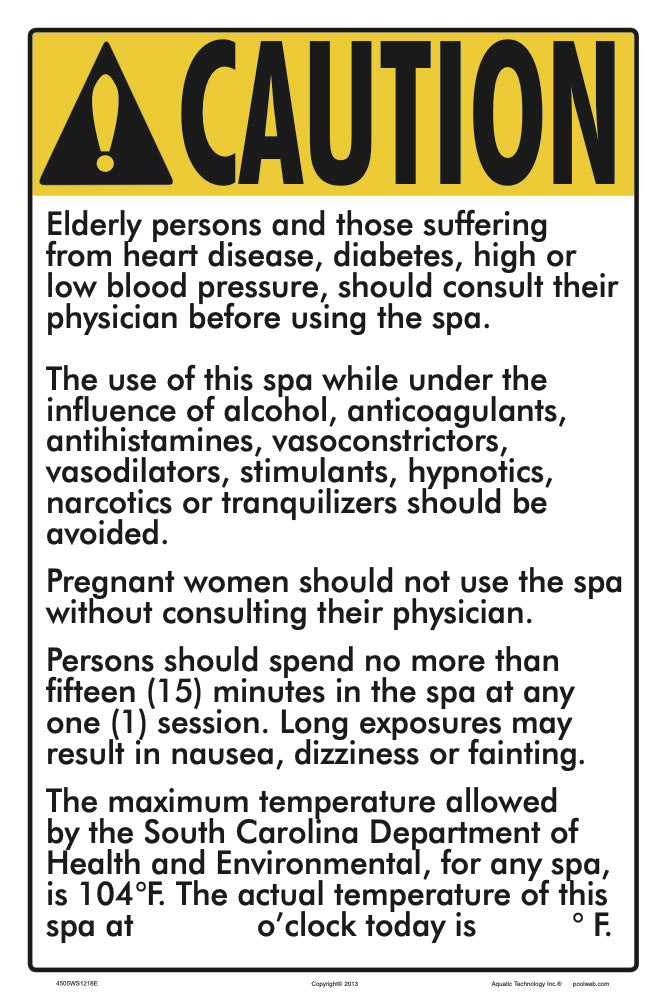 CAUTION

Elderly persons and those suffering from heart disease, diabetes, high or low blood pressure, should consult their physician before using the spa.

The use of this spa while under the influence of alcohol, anticoagulants, antihistamines, vasoconstrictors, vasodilators, stimulants, hypnotics, narcotics or tranquilizers should be avoided.

Pregnant women should not use the spa without consulting their physician.

Persons should spend no more than fifteen (15) minutes in the spa at any one (1) session. Long exposures may result in nausea, dizziness or fainting.

The maximum temperature allowed by the South Carolina Department of Health and Environmental, for any spa, is 104°F. The actual temperature of this spa at o'clock today is ° F.

4505WS1218E Copyright© 2013 Aquatic Technology Inc.® poolweb.com